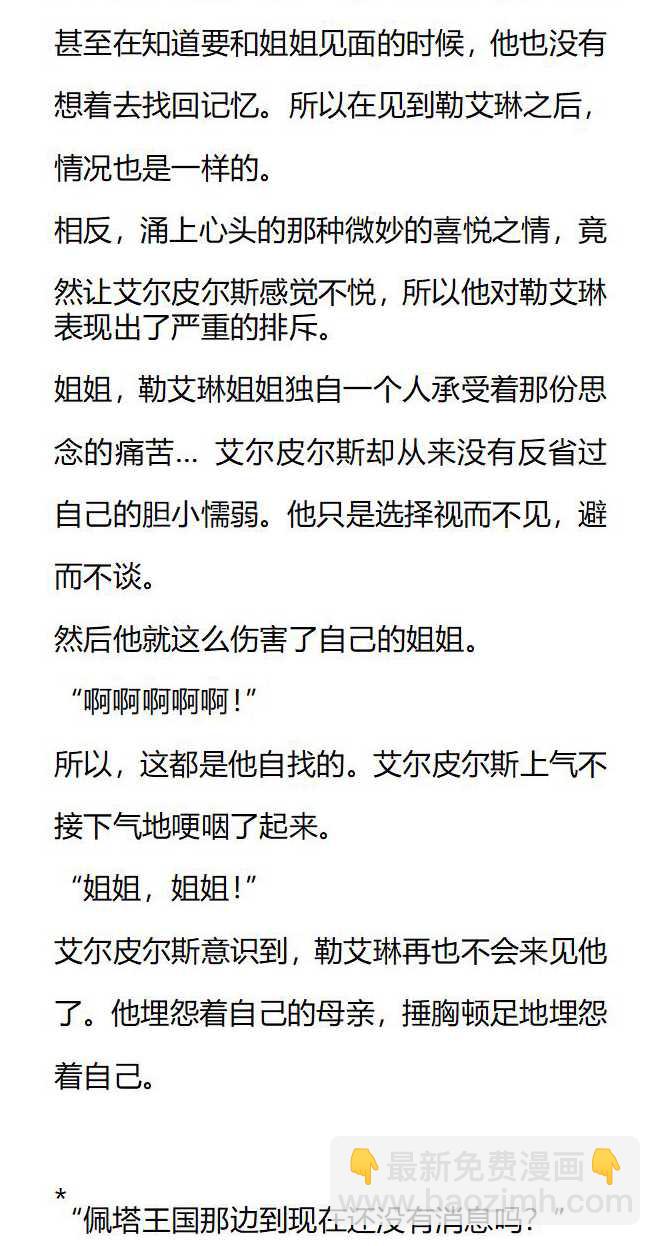 甚至在知道要和姐姐见面的时候，他也没有想着去找回记忆。所以在见到勒艾琳之后，情况也是一样的。

相反，涌上心头的那种微妙的喜悦之情，竟然让艾尔皮尔斯感觉不悦，所以他对勒艾琳表现出了严重的排斥。

姐姐，勒艾琳姐姐独自一个人承受着那份思念的痛苦… 艾尔皮尔斯却从来没有反省过自己的胆小懦弱。他只是选择视而不见，避而不谈。

然后他就这么伤害了自己的姐姐。

“啊啊啊啊啊！”

所以，这都是他自找的。艾尔皮尔斯上气不接下气地哽咽了起来。

“姐姐，姐姐！”

艾尔皮尔斯意识到，勒艾琳再也不会来见他了。他埋怨着自己的母亲，捶胸顿足地埋怨着自己。

*

“佩塔王国那边到现在还没有消息吗？”

最新免费漫画
www.baozimh.com